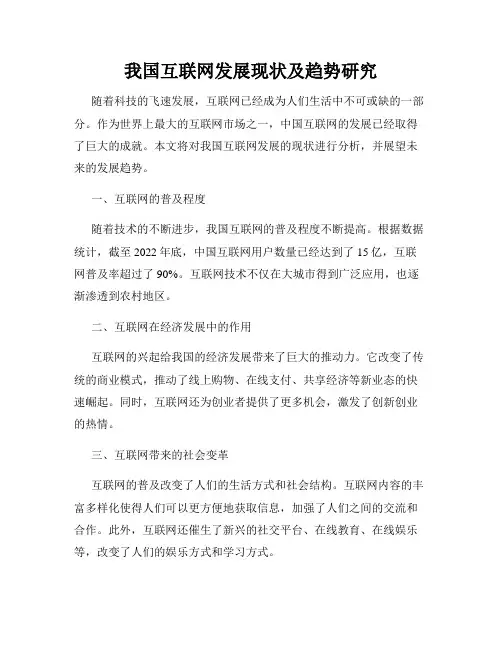 我国互联网发展现状及趋势研究

随着科技的飞速发展，互联网已经成为人们生活中不可或缺的一部分。作为世界上最大的互联网市场之一，中国互联网的发展已经取得了巨大的成就。本文将对我国互联网发展的现状进行分析，并展望未来的发展趋势。

一、互联网的普及程度

随着技术的不断进步，我国互联网的普及程度不断提高。根据数据统计，截至 2022 年底，中国互联网用户数量已经达到了 15 亿，互联网普及率超过了 90%。互联网技术不仅在大城市得到广泛应用，也逐渐渗透到农村地区。

二、互联网在经济发展中的作用

互联网的兴起给我国的经济发展带来了巨大的推动力。它改变了传统的商业模式，推动了线上购物、在线支付、共享经济等新业态的快速崛起。同时，互联网还为创业者提供了更多机会，激发了创新创业的热情。

三、互联网带来的社会变革

互联网的普及改变了人们的生活方式和社会结构。互联网内容的丰富多样化使得人们可以更方便地获取信息，加强了人们之间的交流和合作。此外，互联网还催生了新兴的社交平台、在线教育、在线娱乐等，改变了人们的娱乐方式和学习方式。